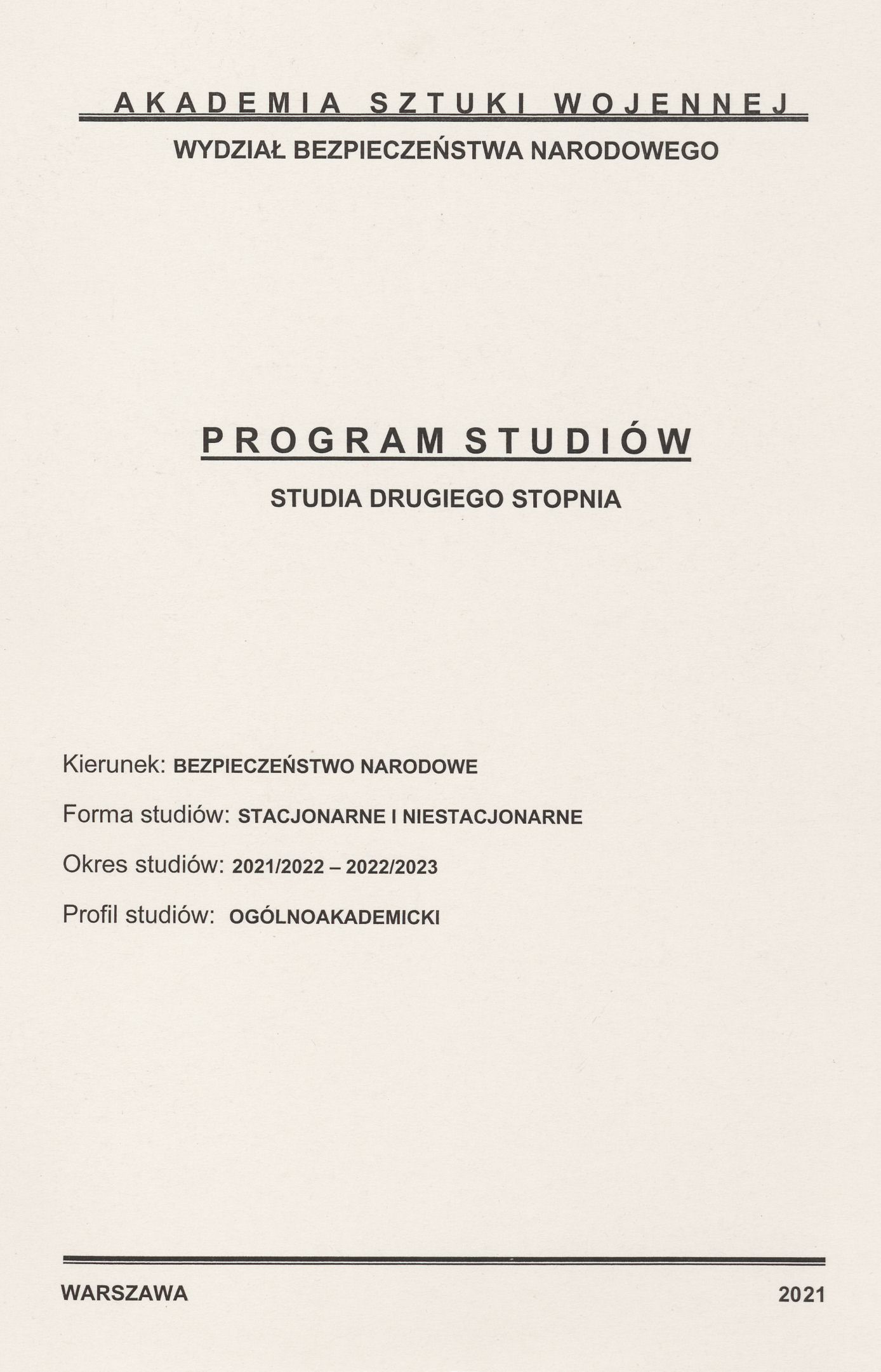 AKADEMIA SZTUKI WOJENNEJ

WYDZIAŁ BEZPIECZEŃSTWA NARODOWEGO

PROGRAM STUDIÓW

STUDIA DRUGIEGO STOPNIA

Kierunek: BEZPIECZEŃSTWO NARODOWE

Forma studiów: STACJONARNE I NIESTACJONARNE

Okres studiów: 2021/2022 – 2022/2023

Profil studiów: OGÓLNOAKADEMICKI

WARSZAWA 2021